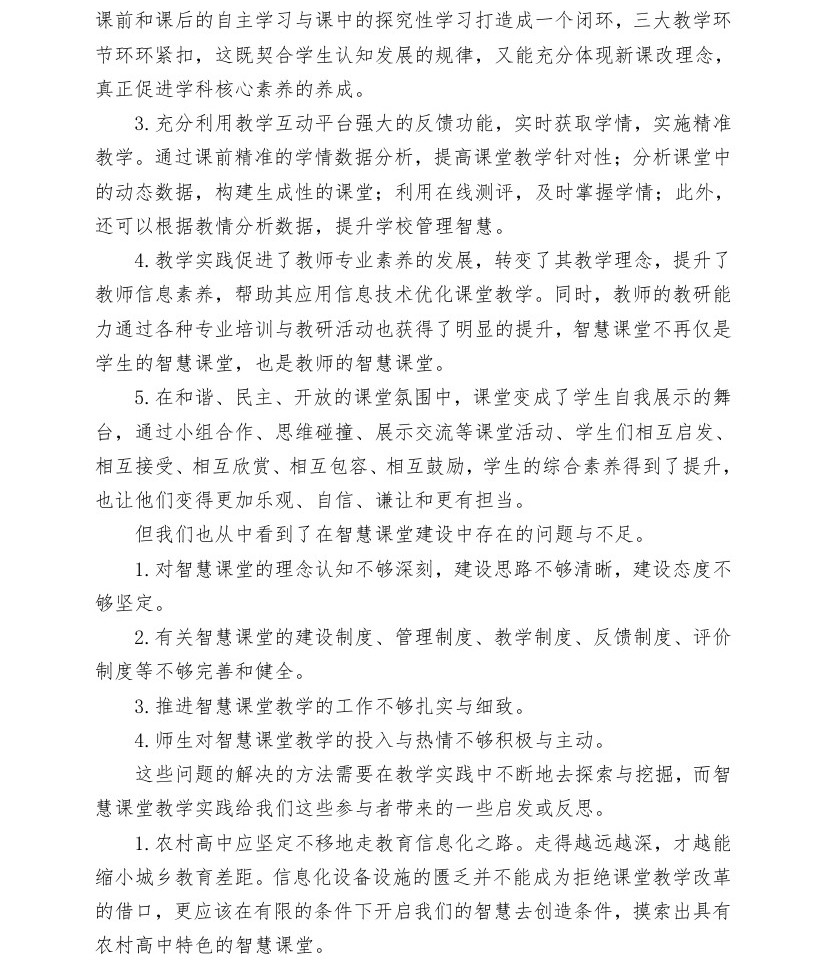 课前和课后的自主学习与课中的探究性学习打造成一个闭环，三大教学环节环环紧扣，这既契合学生认知发展的规律，又能充分体现新课改理念，真正促进学科核心素养的养成。

3. 充分利用教学互动平台强大的反馈功能，实时获取学情，实施精准教学。通过课前精准的学情数据分析，提高课堂教学针对性；分析课堂中的动态数据，构建生成性的课堂；利用在线测评，及时掌握学情；此外，还可以根据教情分析数据，提升学校管理智慧。

4. 教学实践促进了教师专业素养的发展，转变了其教学理念，提升了教师信息素养，帮助其应用信息技术优化课堂教学。同时，教师的教研能力通过各种专业培训与教研活动也获得了明显的提升，智慧课堂不再仅是学生的智慧课堂，也是教师的智慧课堂。

5. 在和谐、民主、开放的课堂氛围中，课堂变成了学生自我展示的舞台，通过小组合作、思维碰撞、展示交流等课堂活动、学生们相互启发、相互接受、相互欣赏、相互包容、相互鼓励，学生的综合素养得到了提升，也让他们变得更加乐观、自信、谦让和更有担当。

但我们也从中看到了在智慧课堂建设中存在的问题与不足。

1. 对智慧课堂的理念认知不够深刻，建设思路不够清晰，建设态度不够坚定。

2. 有关智慧课堂的建设制度、管理制度、教学制度、反馈制度、评价制度等不够完善和健全。

3. 推进智慧课堂教学的工作不够扎实与细致。

4. 师生对智慧课堂教学的投入与热情不够积极与主动。

这些问题的解决的方法需要在教学实践中不断地去探索与挖掘，而智慧课堂教学实践给我们这些参与者带来的一些启发或反思。

1. 农村高中应坚定不移地走教育信息化之路。走得越远越深，才越能缩小城乡教育差距。信息化设备设施的匮乏并不能成为拒绝课堂教学改革的借口，更应该在有限的条件下开启我们的智慧去创造条件，摸索出具有农村高中特色的智慧课堂。